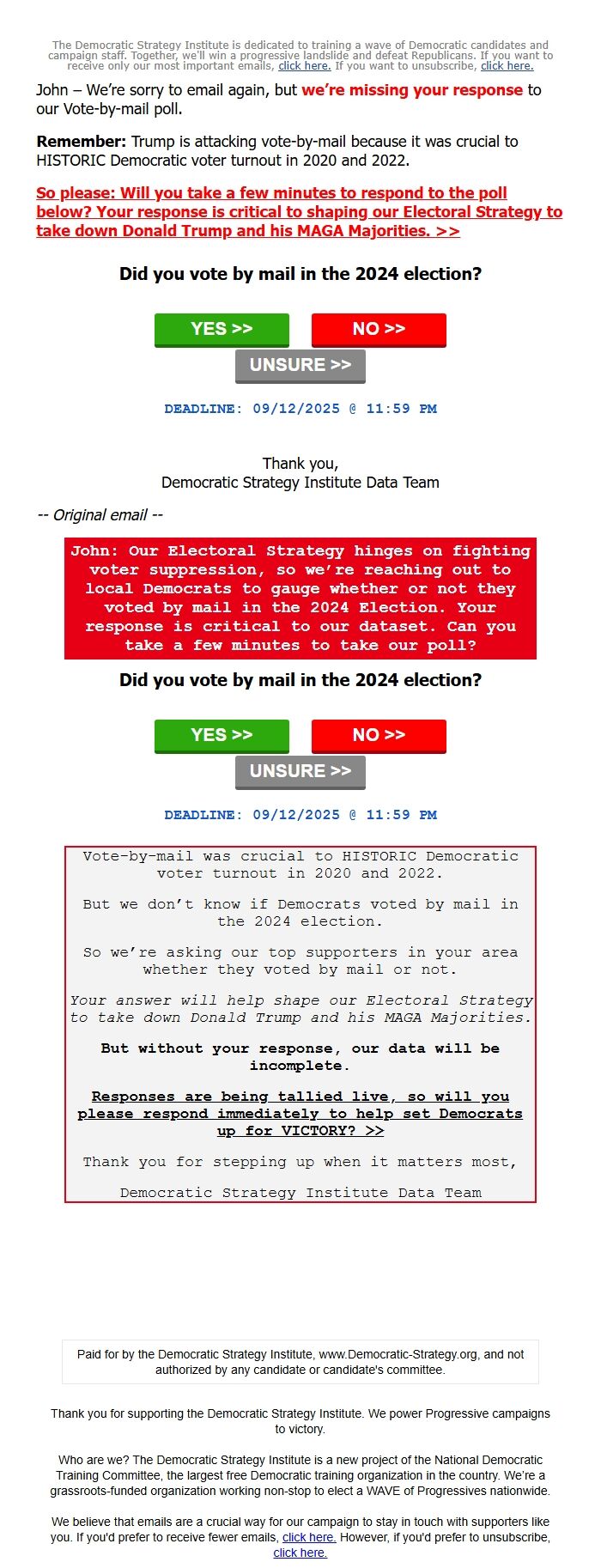 The Democratic Strategy Institute is dedicated to training a wave of Democratic candidates and campaign staff. Together, we'll win a progressive landslide and defeat Republicans. If you want to receive only our most important emails, click here. If you want to unsubscribe, click here.

John – We're sorry to email again, but we're missing your response to our Vote-by-mail poll.

Remember: Trump is attacking vote-by-mail because it was crucial to HISTORIC Democratic voter turnout in 2020 and 2022.

So please: Will you take a few minutes to respond to the poll below? Your response is critical to shaping our Electoral Strategy to take down Donald Trump and his MAGA Majorities. >>

Did you vote by mail in the 2024 election?

YES >>

NO >>

UNSURE >>

DEADLINE: 09/12/2025 @ 11:59 PM

Thank you,
Democratic Strategy Institute Data Team

-- Original email --

John: Our Electoral Strategy hinges on fighting voter suppression, so we're reaching out to local Democrats to gauge whether or not they voted by mail in the 2024 Election. Your response is critical to our dataset. Can you take a few minutes to take our poll?

Did you vote by mail in the 2024 election?

YES >>

NO >>

UNSURE >>

DEADLINE: 09/12/2025 @ 11:59 PM

Vote-by-mail was crucial to HISTORIC Democratic voter turnout in 2020 and 2022.

But we don't know if Democrats voted by mail in the 2024 election.

So we're asking our top supporters in your area whether they voted by mail or not.

Your answer will help shape our Electoral Strategy to take down Donald Trump and his MAGA Majorities.

But without your response, our data will be incomplete.

Responses are being tallied live, so will you please respond immediately to help set Democrats up for VICTORY? >>

Thank you for stepping up when it matters most,

Democratic Strategy Institute Data Team

Paid for by the Democratic Strategy Institute, www.Democratic-Strategy.org, and not authorized by any candidate or candidate's committee.

Thank you for supporting the Democratic Strategy Institute. We power Progressive campaigns to victory.

Who are we? The Democratic Strategy Institute is a new project of the National Democratic Training Committee, the largest free Democratic training organization in the country. We're a grassroots-funded organization working non-stop to elect a WAVE of Progressives nationwide.

We believe that emails are a crucial way for our campaign to stay in touch with supporters like you. If you'd prefer to receive fewer emails, click here. However, if you'd prefer to unsubscribe, click here.